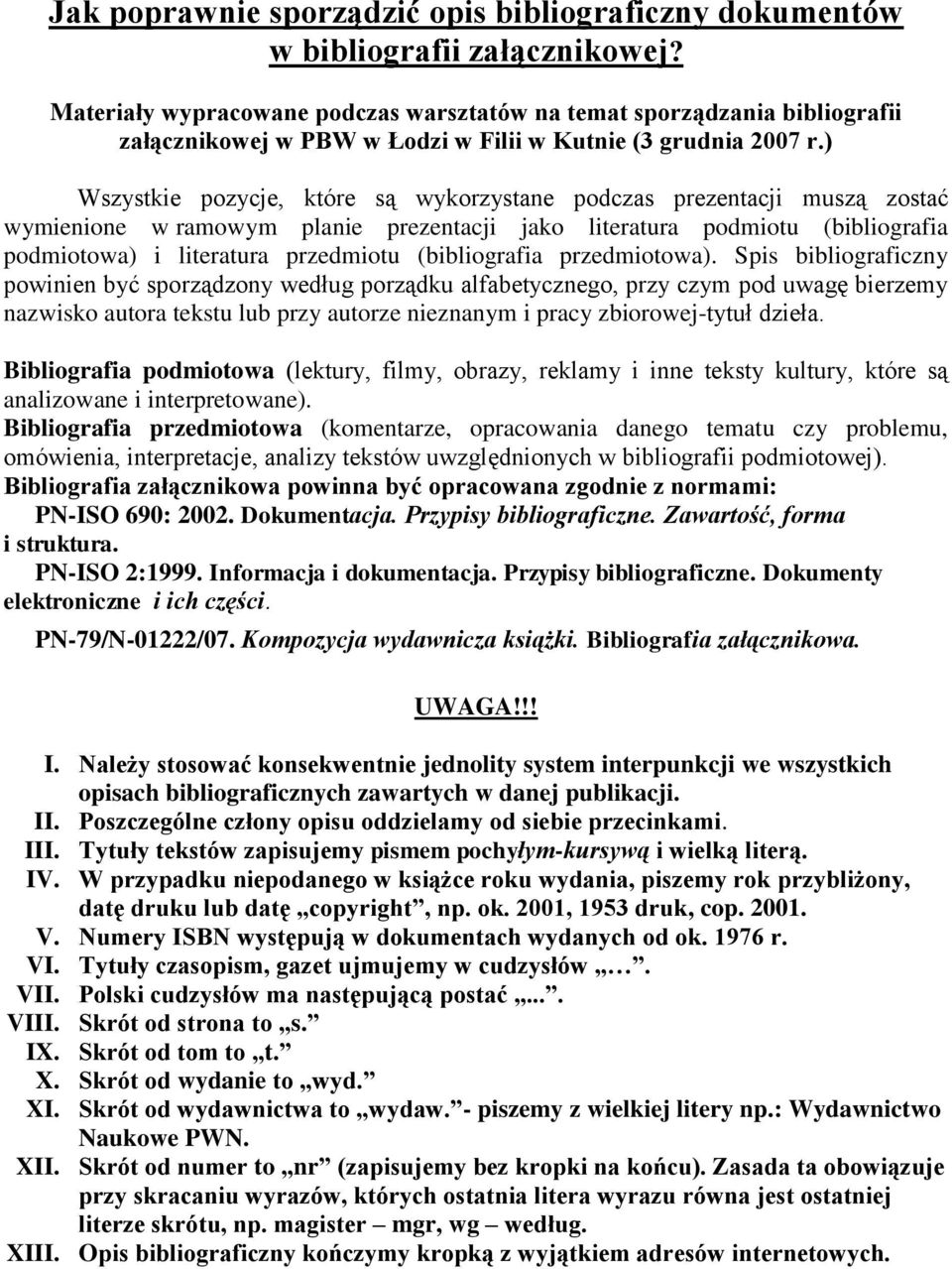 Jak poprawnie sporządzić opis bibliograficzny dokumentów w bibliografii załącznikowej?

Materiały wypracowane podczas warsztatów na temat sporządzania bibliografii załącznikowej w PBW w Łodzi w Filii w Kutnie (3 grudnia 2007 r.)

Wszystkie pozycje, które są wykorzystane podczas prezentacji muszą zostać wymienione w ramowym planie prezentacji jako literatura podmiotu (bibliografia podmiotowa) i literatura przedmiotu (bibliografia przedmiotowa). Spis bibliograficzny powinien być sporządzony według porządku alfabetycznego, przy czym pod uwagę bierzemy nazwisko autora tekstu lub przy autorze nieznanym i pracy zbiorowej-tytuł dzieła.

Bibliografia podmiotowa (lektury, filmy, obrazy, reklamy i inne teksty kultury, które są analizowane i interpretowane).
Bibliografia przedmiotowa (komentarze, opracowania danego tematu czy problemu, omówienia, interpretacje, analizy tekstów uwzględnionych w bibliografii podmiotowej).
Bibliografia załącznikowa powinna być opracowana zgodnie z normami:
PN-ISO 690: 2002. Dokumentacja. Przypisy bibliograficzne. Zawartość, forma i struktura.
PN-ISO 2:1999. Informacja i dokumentacja. Przypisy bibliograficzne. Dokumenty elektroniczne i ich części.
PN-79/N-01222/07. Kompozycja wydawnicza książki. Bibliografia załącznikowa.

UWAGA!!!

I. Należy stosować konsekwentnie jednolity system interpunkcji we wszystkich opisach bibliograficznych zawartych w danej publikacji.
II. Poszczególne człony opisu oddzielamy od siebie przecinkami.
III. Tytuły tekstów zapisujemy pismem pochyłym-kursywą i wielką literą.
IV. W przypadku niepodanego w książce roku wydania, piszemy rok przybliżony, datę druku lub datę „copyright”, np. ok. 2001, 1953 druk, cop. 2001.
V. Numery ISBN występują w dokumentach wydanych od ok. 1976 r.
VI. Tytuły czasopism, gazet ujmujemy w cudzysłów „…”.
VII. Polski cudzysłów ma następującą postać „...”.
VIII. Skrót od strona to „s.”
IX. Skrót od tom to „t.”
X. Skrót od wydanie to „wyd.”
XI. Skrót od wydawnictwa to „wydaw.”- piszemy z wielkiej litery np.: Wydawnictwo Naukowe PWN.
XII. Skrót od numer to „nr” (zapisujemy bez kropki na końcu). Zasada ta obowiązuje przy skracaniu wyrazów, których ostatnia litera wyrazu równa jest ostatniej literze skrótu, np. magister – mgr, wg – według.
XIII. Opis bibliograficzny kończymy kropką z wyjątkiem adresów internetowych.